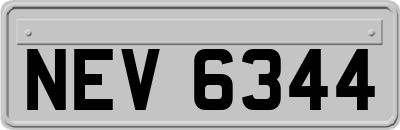 NEV 6344